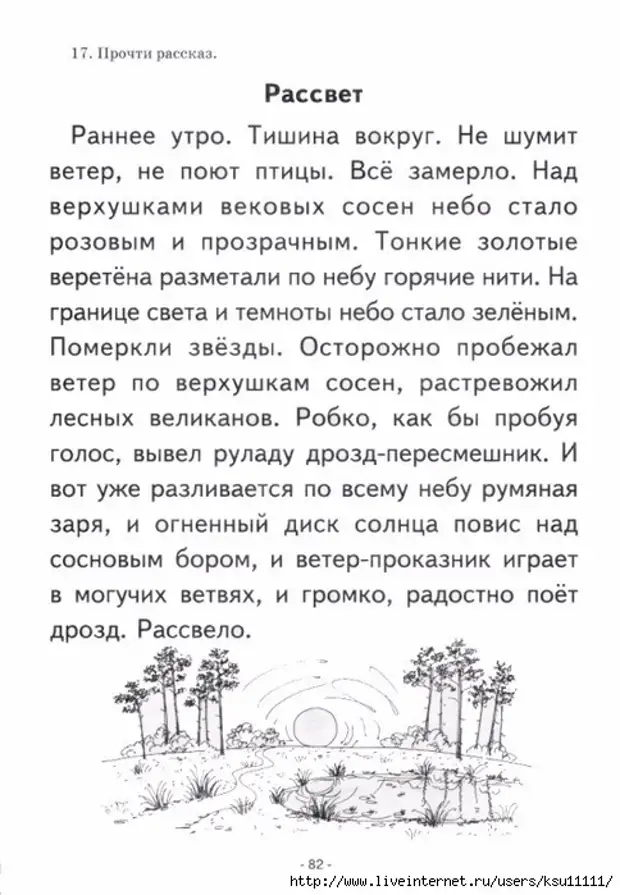 17. Прочти рассказ.

Рассвет

Раннее утро. Тишина вокруг. Не шумит ветер, не поют птицы. Всё замерло. Над верхушками вековых сосен небо стало розовым и прозрачным. Тонкие золотые веретёна разметали по небу горячие нити. На границе света и темноты небо стало зелёным. Померкли звёзды. Осторожно пробежал ветер по верхушкам сосен, растревожил лесных великанов. Робко, как бы пробуя голос, вывел руладу дрозд-пересмешник. И вот уже разливается по всему небу румяная заря, и огненный диск солнца повис над сосновым бором, и ветер-проказник играет в могучих ветвях, и громко, радостно поёт дрозд. Рассвело.

- 82 -

http://www.liveinternet.ru/users/ksu11111/